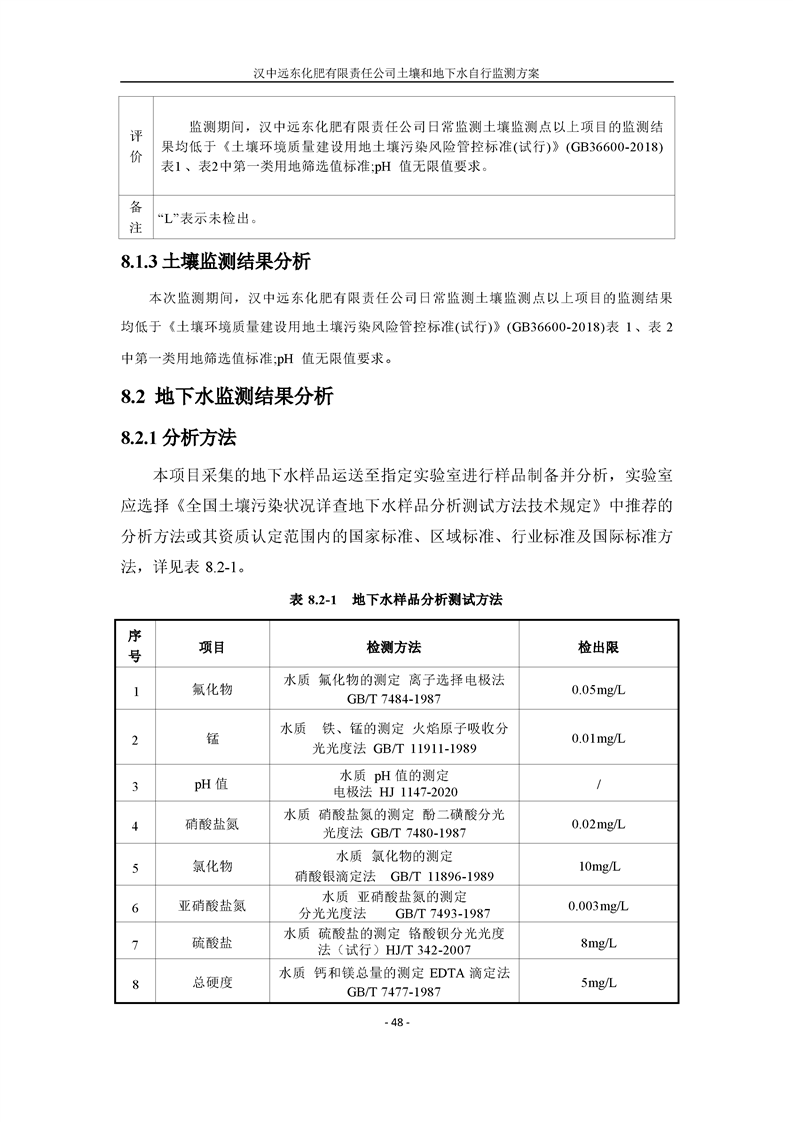 汉中远东化肥有限责任公司土壤和地下水自行监测方案

| 评价 | 监测期间，汉中远东化肥有限责任公司日常监测土壤监测点以上项目的监测结果均低于《土壤环境质量建设用地土壤污染风险管控标准(试行)》(GB36600-2018)表1、表2中第一类用地筛选值标准;pH 值无限值要求。 |
|---|---|
| 备注 | “L”表示未检出。 |

8.1.3 土壤监测结果分析

本次监测期间，汉中远东化肥有限责任公司日常监测土壤监测点以上项目的监测结果均低于《土壤环境质量建设用地土壤污染风险管控标准(试行)》(GB36600-2018)表 1、表 2 中第一类用地筛选值标准;pH 值无限值要求。

8.2 地下水监测结果分析

8.2.1 分析方法

本项目采集的地下水样品运送至指定实验室进行样品制备并分析，实验室应选择《全国土壤污染状况详查地下水样品分析测试方法技术规定》中推荐的分析方法或其资质认定范围内的国家标准、区域标准、行业标准及国际标准方法，详见表 8.2-1。

表 8.2-1 地下水样品分析测试方法

| 序号 | 项目 | 检测方法 | 检出限 |
|---|---|---|---|
| 1 | 氟化物 | 水质 氟化物的测定 离子选择电极法 GB/T 7484-1987 | 0.05mg/L |
| 2 | 锰 | 水质 铁、锰的测定 火焰原子吸收分光光度法 GB/T 11911-1989 | 0.01mg/L |
| 3 | pH 值 | 水质 pH 值的测定 电极法 HJ 1147-2020 | / |
| 4 | 硝酸盐氮 | 水质 硝酸盐氮的测定 酚二磺酸分光光度法 GB/T 7480-1987 | 0.02mg/L |
| 5 | 氯化物 | 水质 氯化物的测定 硝酸银滴定法 GB/T 11896-1989 | 10mg/L |
| 6 | 亚硝酸盐氮 | 水质 亚硝酸盐氮的测定 分光光度法 GB/T 7493-1987 | 0.003mg/L |
| 7 | 硫酸盐 | 水质 硫酸盐的测定 铬酸钡分光光度法（试行）HJ/T 342-2007 | 8mg/L |
| 8 | 总硬度 | 水质 钙和镁总量的测定 EDTA 滴定法 GB/T 7477-1987 | 5mg/L |

- 48 -